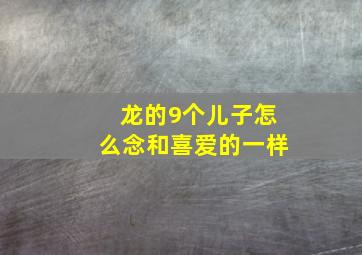 龙的9个儿子怎么念和喜爱的一样